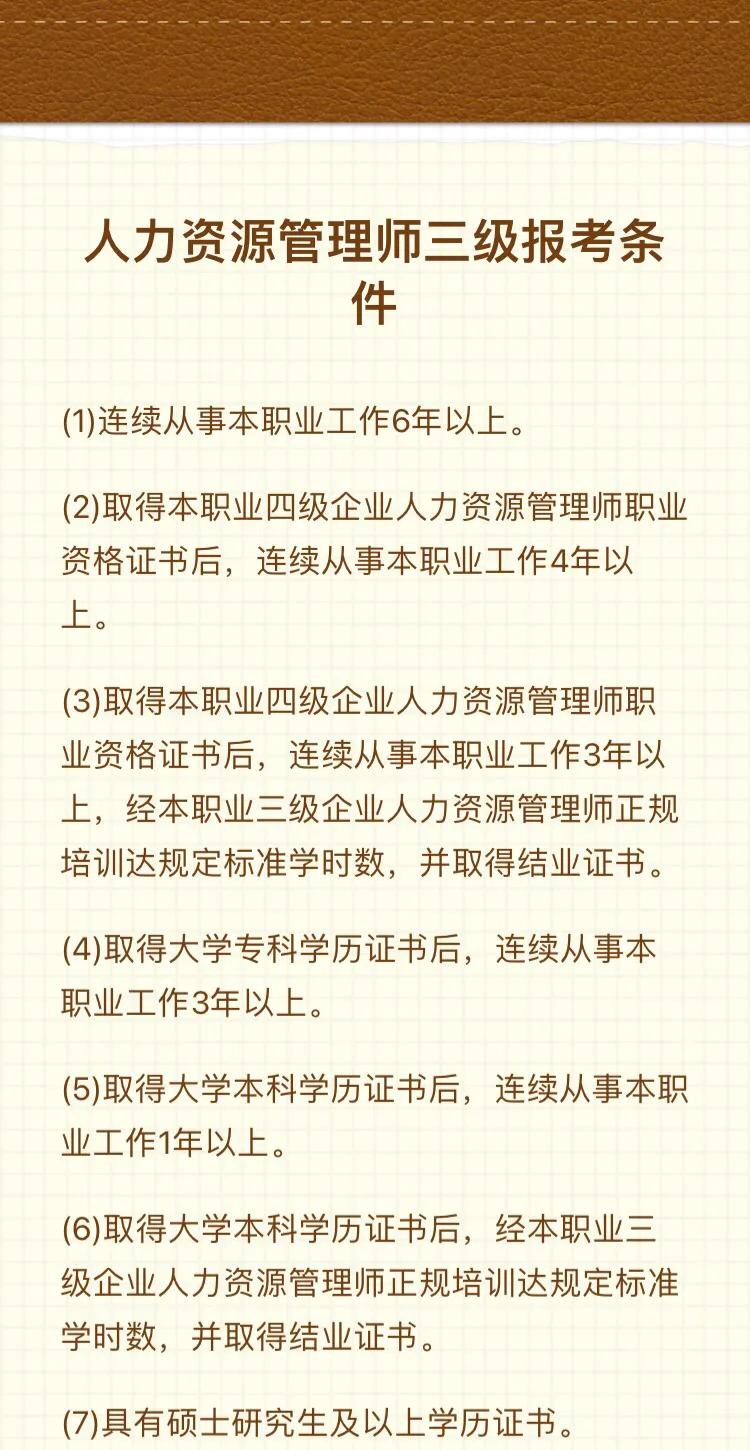 人力资源管理师三级报考条件

(1)连续从事本职业工作6年以上。

(2)取得本职业四级企业人力资源管理师职业资格证书后，连续从事本职业工作4年以上。

(3)取得本职业四级企业人力资源管理师职业资格证书后，连续从事本职业工作3年以上，经本职业三级企业人力资源管理师正规培训达规定标准学时数，并取得结业证书。

(4)取得大学专科学历证书后，连续从事本职业工作3年以上。

(5)取得大学本科学历证书后，连续从事本职业工作1年以上。

(6)取得大学本科学历证书后，经本职业三级企业人力资源管理师正规培训达规定标准学时数，并取得结业证书。

(7)具有硕士研究生及以上学历证书。